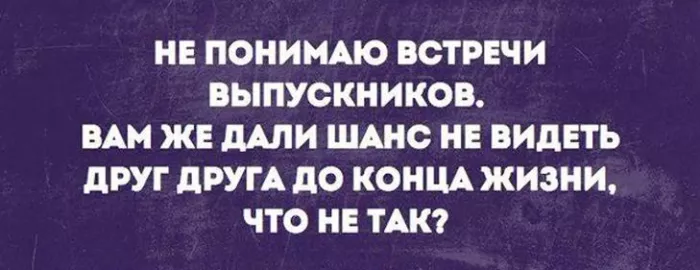 НЕ ПОНИМАЮ ВСТРЕЧИ ВЫПУСКНИКОВ.
ВАМ ЖЕ ДАЛИ ШАНС НЕ ВИДЕТЬ ДРУГ ДРУГА ДО КОНЦА ЖИЗНИ, ЧТО НЕ ТАК?